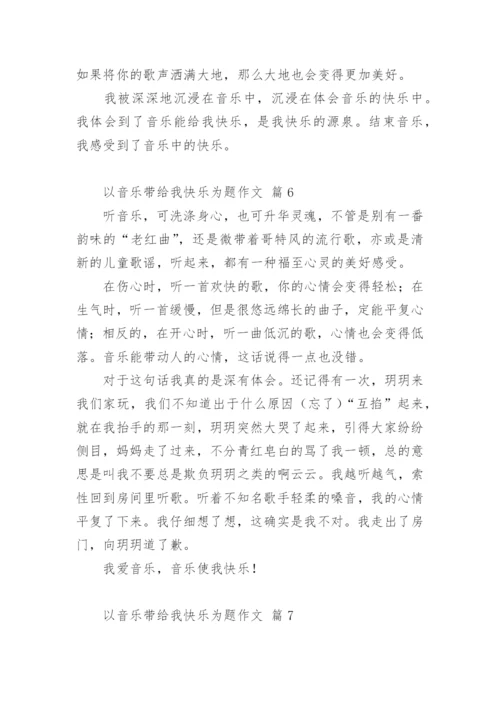 如果将你的歌声洒满大地，那么大地也会变得更加美好。

我被深深地沉浸在音乐中，沉浸在体会音乐的快乐中。我体会到了音乐能给我快乐，是我快乐的源泉。结束音乐，我感受到了音乐中的快乐。

以音乐带给我快乐为题作文 篇6

听音乐，可洗涤身心，也可升华灵魂，不管是别有一番韵味的“老红曲”，还是微带着哥特风的流行歌，亦或是清新的儿童歌谣，听起来，都有一种福至心灵的美好感受。

在伤心时，听一首欢快的歌，你的心情会变得轻松；在生气时，听一首缓慢，但是很悠远绵长的曲子，定能平复心情；相反的，在开心时，听一曲低沉的歌，心情也会变得低落。音乐能带动人的心情，这话说得一点也没错。

对于这句话我真的是深有体会。还记得有一次，玥玥来我们家玩，我们不知道出于什么原因（忘了）“互掐”起来，就在我抬手的那一刻，玥玥突然大哭了起来，引得大家纷纷侧目，妈妈走了过来，不分青红皂白的骂了我一顿，总的意思是叫我不要总是欺负玥玥之类的啊云云。我越听越气，索性回到房间里听歌。听着不知名歌手轻柔的嗓音，我的心情平复了下来。我仔细想了想，这确实是我不对。我走出了房门，向玥玥道了歉。

我爱音乐，音乐使我快乐！

以音乐带给我快乐为题作文 篇7